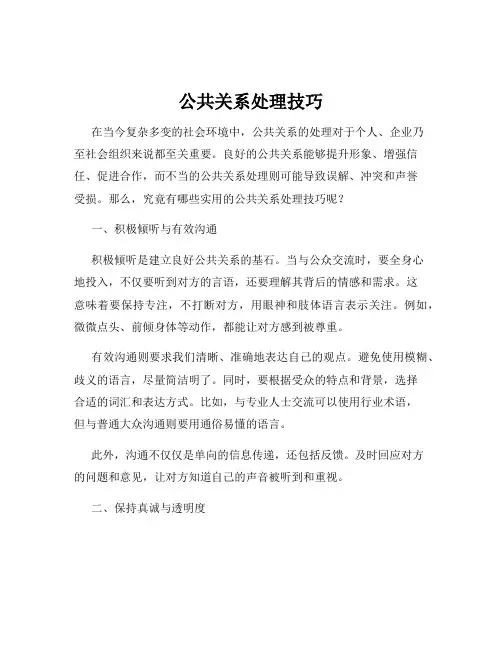 公共关系处理技巧

在当今复杂多变的社会环境中，公共关系的处理对于个人、企业乃至社会组织来说都至关重要。良好的公共关系能够提升形象、增强信任、促进合作，而不当的公共关系处理则可能导致误解、冲突和声誉受损。那么，究竟有哪些实用的公共关系处理技巧呢？

一、积极倾听与有效沟通

积极倾听是建立良好公共关系的基石。当与公众交流时，要全身心地投入，不仅要听到对方的言语，还要理解其背后的情感和需求。这意味着要保持专注，不打断对方，用眼神和肢体语言表示关注。例如，微微点头、前倾身体等动作，都能让对方感到被尊重。

有效沟通则要求我们清晰、准确地表达自己的观点。避免使用模糊、歧义的语言，尽量简洁明了。同时，要根据受众的特点和背景，选择合适的词汇和表达方式。比如，与专业人士交流可以使用行业术语，但与普通大众沟通则要用通俗易懂的语言。

此外，沟通不仅仅是单向的信息传递，还包括反馈。及时回应对方的问题和意见，让对方知道自己的声音被听到和重视。

二、保持真诚与透明度